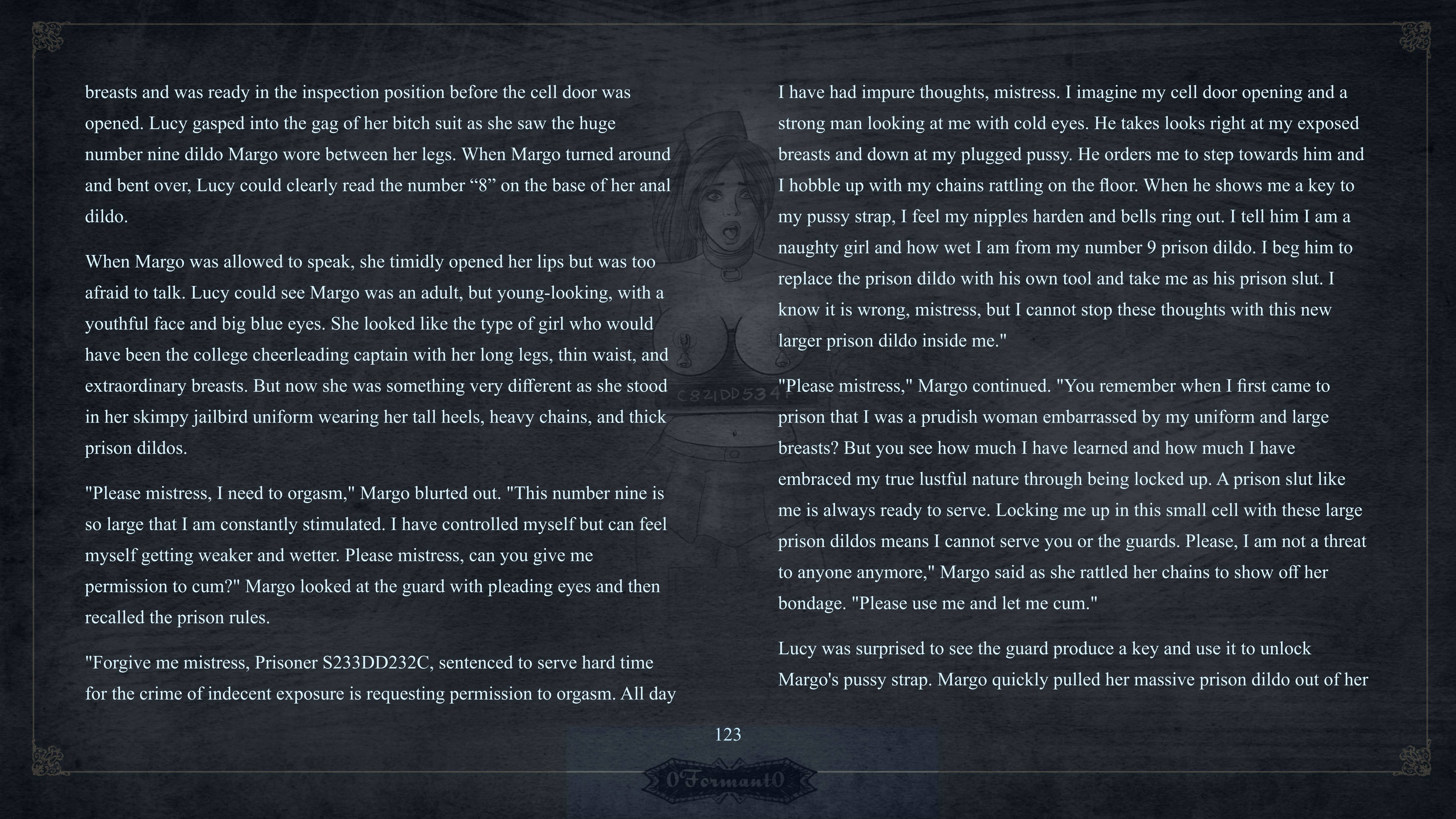 breasts and was ready in the inspection position before the cell door was opened. Lucy gasped into the gag of her bitch suit as she saw the huge number nine dildo Margo wore between her legs. When Margo turned around and bent over, Lucy could clearly read the number “8” on the base of her anal dildo.

When Margo was allowed to speak, she timidly opened her lips but was too afraid to talk. Lucy could see Margo was an adult, but young-looking, with a youthful face and big blue eyes. She looked like the type of girl who would have been the college cheerleading captain with her long legs, thin waist, and extraordinary breasts. But now she was something very different as she stood in her skimpy jailbird uniform wearing her tall heels, heavy chains, and thick prison dildos.

"Please mistress, I need to orgasm," Margo blurted out. "This number nine is so large that I am constantly stimulated. I have controlled myself but can feel myself getting weaker and wetter. Please mistress, can you give me permission to cum?" Margo looked at the guard with pleading eyes and then recalled the prison rules.

"Forgive me mistress, Prisoner S233DD232C, sentenced to serve hard time for the crime of indecent exposure is requesting permission to orgasm. All day I have had impure thoughts, mistress. I imagine my cell door opening and a strong man looking at me with cold eyes. He takes looks right at my exposed breasts and down at my plugged pussy. He orders me to step towards him and I hobble up with my chains rattling on the floor. When he shows me a key to my pussy strap, I feel my nipples harden and bells ring out. I tell him I am a naughty girl and how wet I am from my number 9 prison dildo. I beg him to replace the prison dildo with his own tool and take me as his prison slut. I know it is wrong, mistress, but I cannot stop these thoughts with this new larger prison dildo inside me."

"Please mistress," Margo continued. "You remember when I first came to prison that I was a prudish woman embarrassed by my uniform and large breasts? But you see how much I have learned and how much I have embraced my true lustful nature through being locked up. A prison slut like me is always ready to serve. Locking me up in this small cell with these large prison dildos means I cannot serve you or the guards. Please, I am not a threat to anyone anymore," Margo said as she rattled her chains to show off her bondage. "Please use me and let me cum."

Lucy was surprised to see the guard produce a key and use it to unlock Margo's pussy strap. Margo quickly pulled her massive prison dildo out of her

C821DD534

123

0Formant0